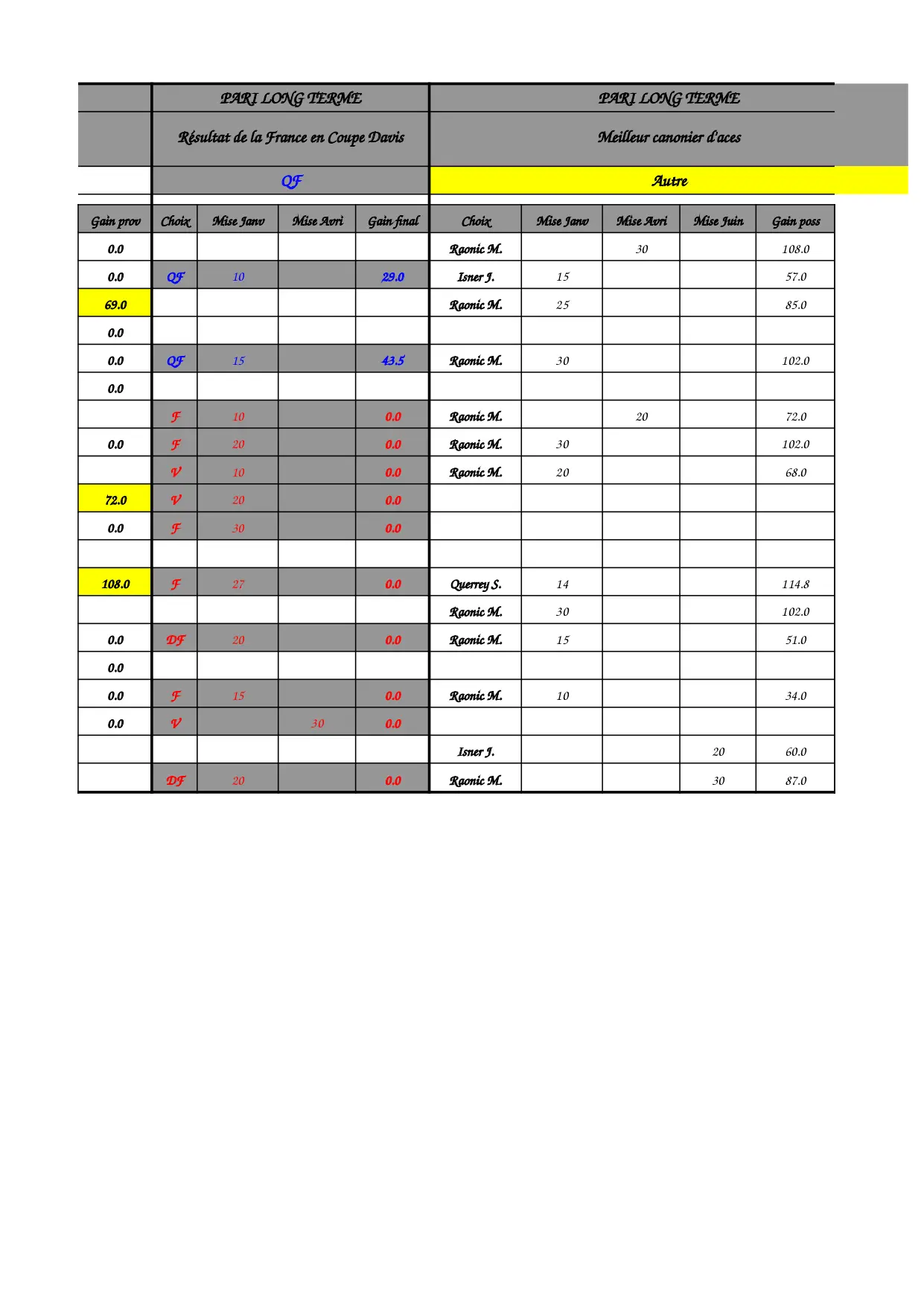 | | PARI LONG TERME | | | | PARI LONG TERME | | | | |
|---|---|---|---|---|---|---|---|---|---|
| | Résultat de la France en Coupe Davis | | | | Meilleur canonier d'aces | | | | |
| | QF | | | | Autre | | | | |
| Gain prov | Choix | Mise Janv | Mise Avri | Gain final | Choix | Mise Janv | Mise Avri | Mise Juin | Gain poss |
| 0.0 | | | | | Raonic M. | | 30 | | 108.0 |
| 0.0 | QF | 10 | | 29.0 | Isner J. | 15 | | | 57.0 |
| 69.0 | | | | | Raonic M. | 25 | | | 85.0 |
| 0.0 | | | | | | | | | |
| 0.0 | QF | 15 | | 43.5 | Raonic M. | 30 | | | 102.0 |
| 0.0 | | | | | | | | | |
| | F | 10 | | 0.0 | Raonic M. | | 20 | | 72.0 |
| 0.0 | F | 20 | | 0.0 | Raonic M. | 30 | | | 102.0 |
| | V | 10 | | 0.0 | Raonic M. | 20 | | | 68.0 |
| 72.0 | V | 20 | | 0.0 | | | | | |
| 0.0 | F | 30 | | 0.0 | | | | | |
| | | | | | | | | | |
| 108.0 | F | 27 | | 0.0 | Querrey S. | 14 | | | 114.8 |
| | | | | | Raonic M. | 30 | | | 102.0 |
| 0.0 | DF | 20 | | 0.0 | Raonic M. | 15 | | | 51.0 |
| 0.0 | | | | | | | | | |
| 0.0 | F | 15 | | 0.0 | Raonic M. | 10 | | | 34.0 |
| 0.0 | V | | 30 | 0.0 | | | | | |
| | | | | | Isner J. | | | 20 | 60.0 |
| | DF | 20 | | 0.0 | Raonic M. | | | 30 | 87.0 |